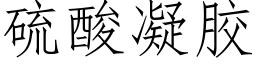 硫酸凝胶